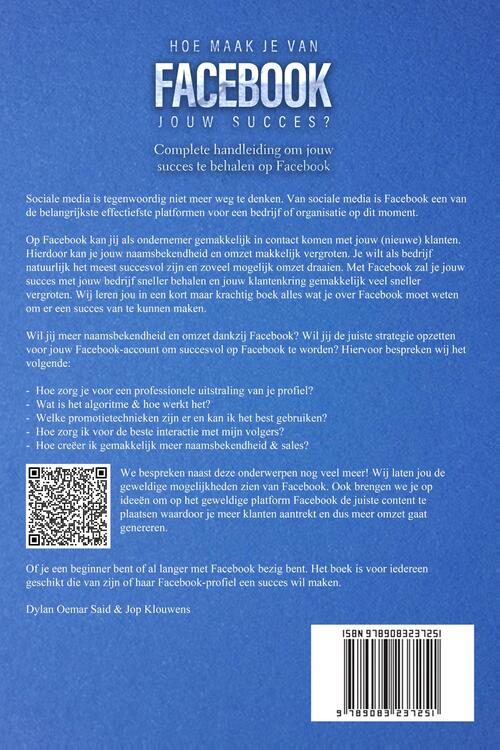 HOE MAAK JE VAN
FACEBOOK
JOUW SUCCES?

Complete handleiding om jouw succes te behalen op Facebook

Sociale media is tegenwoordig niet meer weg te denken. Van sociale media is Facebook een van de belangrijkste effectiefste platformen voor een bedrijf of organisatie op dit moment.

Op Facebook kan jij als ondernemer gemakkelijk in contact komen met jouw (nieuwe) klanten. Hierdoor kan je jouw naamsbekendheid en omzet makkelijk vergroten. Je wilt als bedrijf natuurlijk het meest succesvol zijn en zoveel mogelijk omzet draaien. Met Facebook zal je jouw succes met jouw bedrijf sneller behalen en jouw klantenkring gemakkelijk veel sneller vergroten. Wij leren jou in een kort maar krachtig boek alles wat je over Facebook moet weten om er een succes van te kunnen maken.

Wil jij meer naamsbekendheid en omzet dankzij Facebook? Wil jij de juiste strategie opzetten voor jouw Facebook-account om succesvol op Facebook te worden? Hiervoor bespreken wij het volgende:

- Hoe zorg je voor een professionele uitstraling van je profiel?
- Wat is het algoritme & hoe werkt het?
- Welke promotietechnieken zijn er en kan ik het best gebruiken?
- Hoe zorg ik voor de beste interactie met mijn volgers?
- Hoe creëer ik gemakkelijk meer naamsbekendheid & sales?

We bespreken naast deze onderwerpen nog veel meer! Wij laten jou de geweldige mogelijkheden zien van Facebook. Ook brengen we je op ideeën om op het geweldige platform Facebook de juiste content te plaatsen waardoor je meer klanten aantrekt en dus meer omzet gaat genereren.

Of je een beginner bent of al langer met Facebook bezig bent. Het boek is voor iedereen geschikt die van zijn of haar Facebook-profiel een succes wil maken.

Dylan Oemar Said & Jop Klouwens

ISBN 9789083237251

9 789083 237251